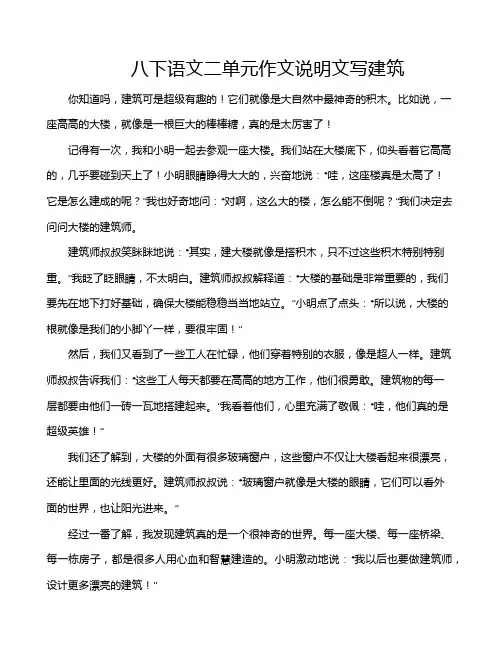 八下语文二单元作文说明文写建筑

你知道吗，建筑可是超级有趣的！它们就像是大自然中最神奇的积木。比如说，一座高高的大楼，就像是一根巨大的棒棒糖，真的是太厉害了！

记得有一次，我和小明一起去参观一座大楼。我们站在大楼底下，仰头看着它高高的，几乎要碰到天上了！小明眼睛睁得大大的，兴奋地说："哇，这座楼真是太高了！它是怎么建成的呢？"我也好奇地问："对啊，这么大的楼，怎么能不倒呢？"我们决定去问问大楼的建筑师。

建筑师叔叔笑眯眯地说："其实，建大楼就像是搭积木，只不过这些积木特别特别重。"我眨了眨眼睛，不太明白。建筑师叔叔解释道："大楼的基础是非常重要的，我们要先在地下打好基础，确保大楼能稳稳当当地站立。"小明点了点头："所以说，大楼的根就像是我们的小脚丫一样，要很牢固！"

然后，我们又看到了一些工人在忙碌，他们穿着特别的衣服，像是超人一样。建筑师叔叔告诉我们："这些工人每天都要在高高的地方工作，他们很勇敢。建筑物的每一层都要由他们一砖一瓦地搭建起来。"我看着他们，心里充满了敬佩："哇，他们真的是超级英雄！"

我们还了解到，大楼的外面有很多玻璃窗户，这些窗户不仅让大楼看起来很漂亮，还能让里面的光线更好。建筑师叔叔说："玻璃窗户就像是大楼的眼睛，它们可以看外面的世界，也让阳光进来。"

经过一番了解，我发现建筑真的是一个很神奇的世界。每一座大楼、每一座桥梁、每一栋房子，都是很多人用心血和智慧建造的。小明激动地说："我以后也要做建筑师，设计更多漂亮的建筑！"